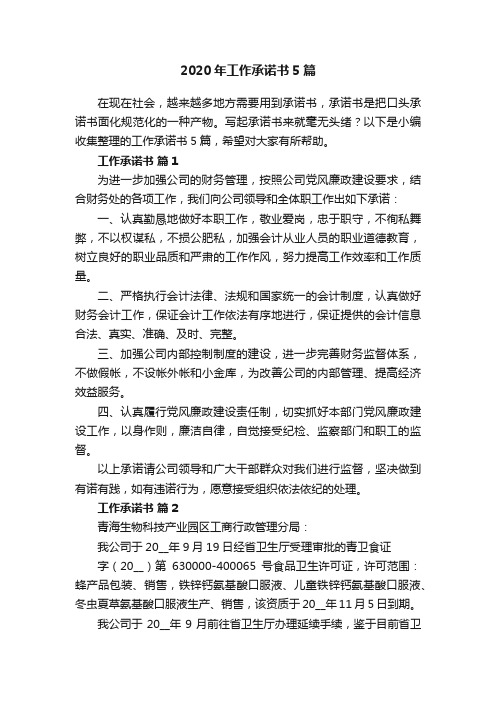 2020年工作承诺书5篇

在现在社会，越来越多地方需要用到承诺书，承诺书是把口头承诺书面化规范化的一种产物。写起承诺书来就毫无头绪？以下是小编收集整理的工作承诺书5篇，希望对大家有所帮助。

工作承诺书 篇1

为进一步加强公司的财务管理，按照公司党风廉政建设要求，结合财务处的各项工作，我们向公司领导和全体职工作出如下承诺：

一、认真勤恳地做好本职工作，敬业爱岗，忠于职守，不徇私舞弊，不以权谋私，不损公肥私，加强会计从业人员的职业道德教育，树立良好的职业品质和严肃的工作作风，努力提高工作效率和工作质量。

二、严格执行会计法律、法规和国家统一的会计制度，认真做好财务会计工作，保证会计工作依法有序地进行，保证提供的会计信息合法、真实、准确、及时、完整。

三、加强公司内部控制制度的建设，进一步完善财务监督体系，不做假帐，不设帐外帐和小金库，为改善公司的内部管理、提高经济效益服务。

四、认真履行党风廉政建设责任制，切实抓好本部门党风廉政建设工作，以身作则，廉洁自律，自觉接受纪检、监察部门和职工的监督。

以上承诺请公司领导和广大干部群众对我们进行监督，坚决做到有诺有践，如有违诺行为，愿意接受组织依法依纪的处理。

工作承诺书 篇2

青海生物科技产业园区工商行政管理分局：

我公司于20__年9月19日经省卫生厅受理审批的青卫食证字（20__）第 630000-400065 号食品卫生许可证，许可范围：蜂产品包装、销售，铁锌钙氨基酸口服液、儿童铁锌钙氨基酸口服液、冬虫夏草氨基酸口服液生产、销售，该资质于20__年11月5日到期。

我公司于 20__年 9 月前往省卫生厅办理延续手续，鉴于目前省卫